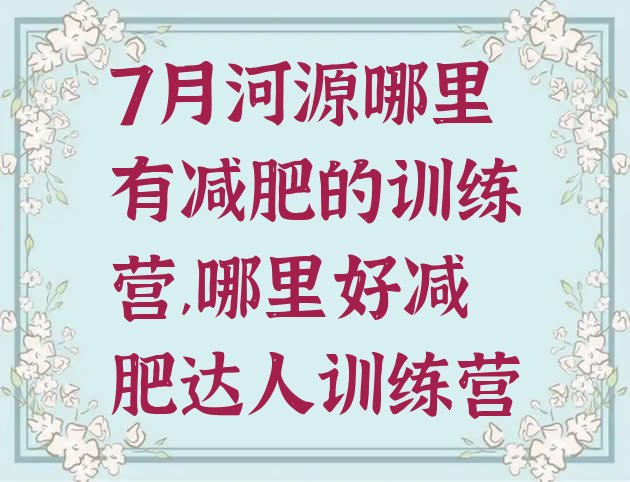 7月河源哪里有减肥的训练营,哪里好减肥达人训练营